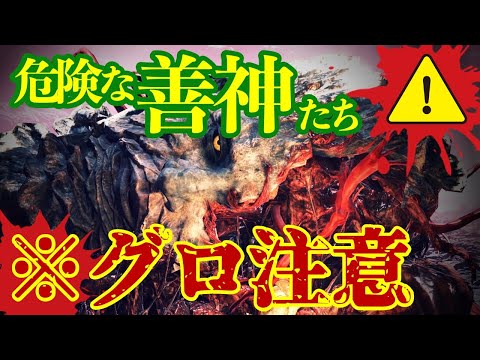 危険な善神たち

!

※グロ注意